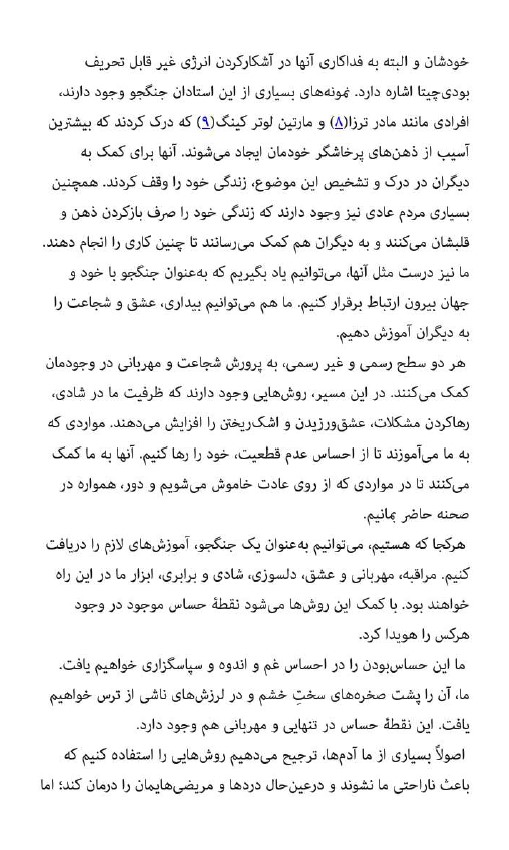 خودشان و البته به فداکاری آنها در آشکارکردن انرژی غیر قابل تحریف بودی‌چیتا اشاره دارد. نمونه‌های بسیاری از این استادان جنگجو وجود دارند، افرادی مانند مادر ترزا(۸) و مارتین لوتر کینگ(۹) که درک کردند که بیشترین آسیب از ذهن‌های پرخاشگر خودمان ایجاد می‌شوند. آنها برای کمک به دیگران در درک و تشخیص این موضوع، زندگی خود را وقف کردند. همچنین بسیاری مردم عادی نیز وجود دارند که زندگی خود را صرف بازکردن ذهن و قلبشان می‌کنند و به دیگران هم کمک می‌رسانند تا چنین کاری را انجام دهند. ما نیز درست مثل آنها، می‌توانیم یاد بگیریم که به‌عنوان جنگجو با خود و جهان بیرون ارتباط برقرار کنیم. ما هم می‌توانیم بیداری، عشق و شجاعت را به دیگران آموزش دهیم.

هر دو سطح رسمی و غیر رسمی، به پرورش شجاعت و مهربانی در وجودمان کمک می‌کنند. در این مسیر، روش‌هایی وجود دارند که ظرفیت ما در شادی، رهاکردن مشکلات، عشق‌ورزیدن و اشک‌ریختن را افزایش می‌دهند. مواردی که به ما می‌آموزند تا از احساس عدم قطعیت، خود را رها کنیم. آنها به ما کمک می‌کنند تا در مواردی که از روی عادت خاموش می‌شویم و دور، همواره در صحنه حاضر بمانیم.

هرکجا که هستیم، می‌توانیم به‌عنوان یک جنگجو، آموزش‌های لازم را دریافت کنیم. مراقبه، مهربانی و عشق، دلسوزی، شادی و برابری، ابزار ما در این راه خواهند بود. با کمک این روش‌ها می‌شود نقطهٔ حساس موجود در وجود هرکس را هویدا کرد.

ما این حساس‌بودن را در احساس غم و اندوه و سپاسگزاری خواهیم یافت. ما، آن را پشت صخره‌های سختِ خشم و در لرزش‌های ناشی از ترس خواهیم یافت. این نقطهٔ حساس در تنهایی و مهربانی هم وجود دارد.

اصولاً بسیاری از ما آدم‌ها، ترجیح می‌دهیم روش‌هایی را استفاده کنیم که باعث ناراحتی ما نشوند و درعین‌حال دردها و مریضی‌هایمان را درمان کند؛ اما